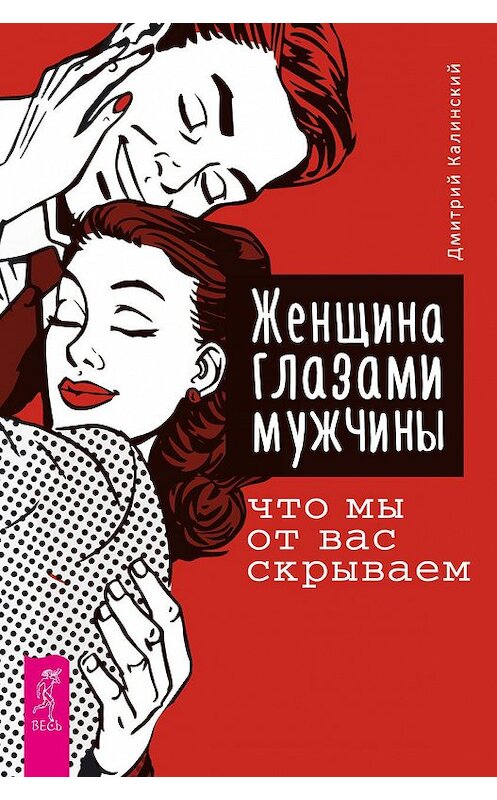 Дмитрий Калинский

Женщина глазами мужчины

что мы от вас скрываем

ВЕСЬ